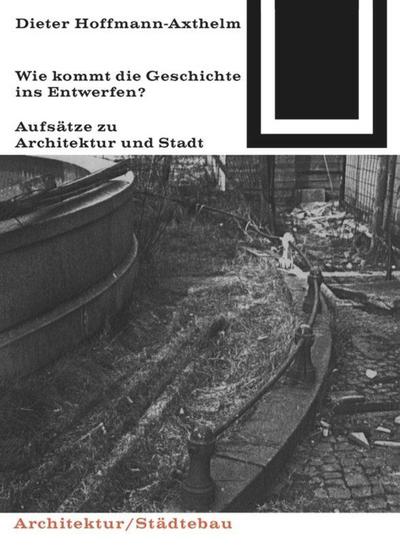 Dieter Hoffmann-Axthelm

Wie kommt die Geschichte ins Entwerfen?

Aufsätze zu Architektur und Stadt

Architektur/Städtebau